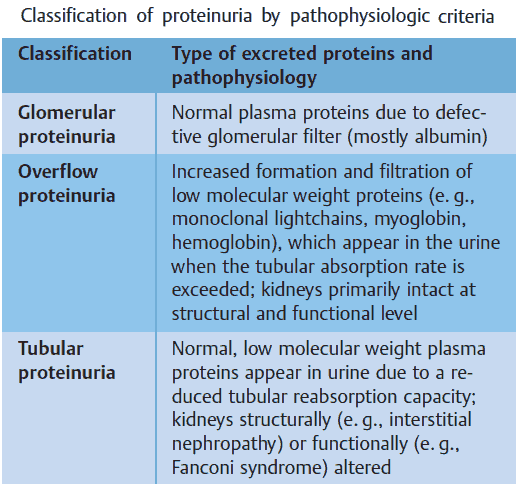 Classification of proteinuria by pathophysiologic criteria

| Classification | Type of excreted proteins and pathophysiology |
|---|---|
| Glomerular proteinuria | Normal plasma proteins due to defective glomerular filter (mostly albumin) |
| Overflow proteinuria | Increased formation and filtration of low molecular weight proteins (e. g., monoclonal lightchains, myoglobin, hemoglobin), which appear in the urine when the tubular absorption rate is exceeded; kidneys primarily intact at structural and functional level |
| Tubular proteinuria | Normal, low molecular weight plasma proteins appear in urine due to a reduced tubular reabsorption capacity; kidneys structurally (e. g., interstitial nephropathy) or functionally (e. g., Fanconi syndrome) altered |